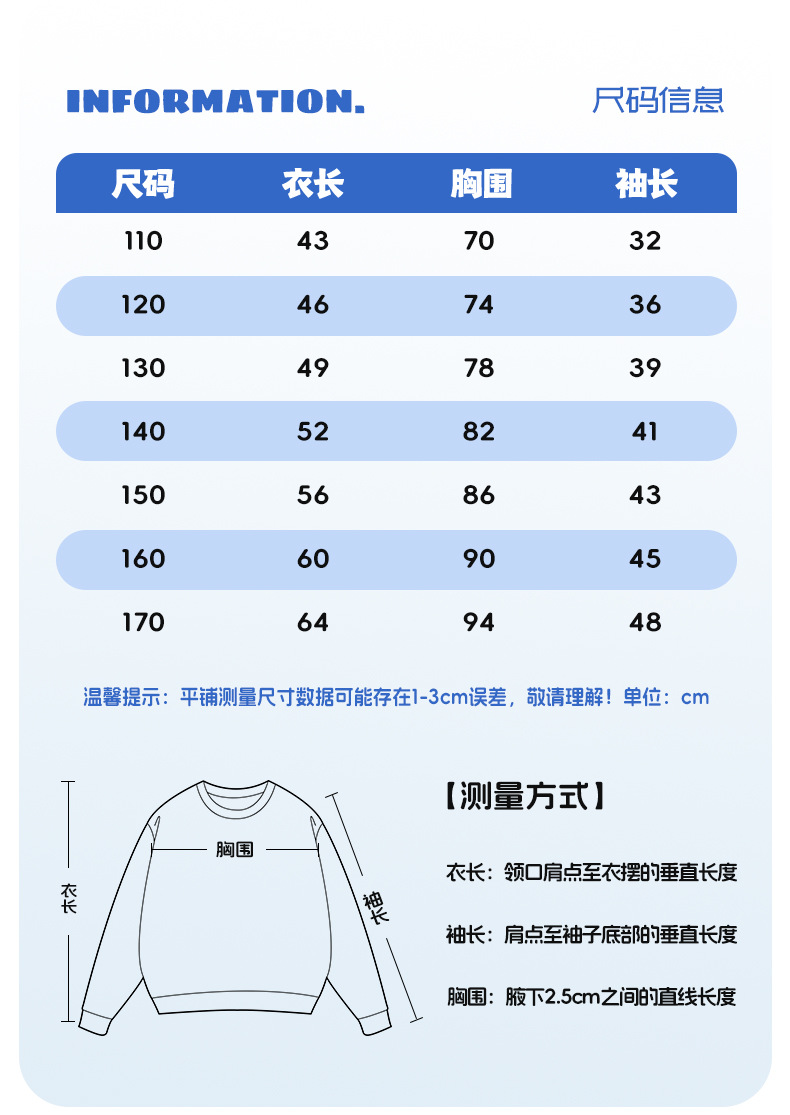 INFORMATION.

尺码信息

| 尺码 | 衣长 | 胸围 | 袖长 |
|---|---|---|---|
| 110 | 43 | 70 | 32 |
| 120 | 46 | 74 | 36 |
| 130 | 49 | 78 | 39 |
| 140 | 52 | 82 | 41 |
| 150 | 56 | 86 | 43 |
| 160 | 60 | 90 | 45 |
| 170 | 64 | 94 | 48 |

温馨提示：平铺测量尺寸数据可能存在1-3cm误差，敬请理解！单位：cm

衣长

胸围

袖长

【测量方式】

衣长：领口肩点至衣摆的垂直长度

袖长：肩点至袖子底部的垂直长度

胸围：腋下2.5cm之间的直线长度